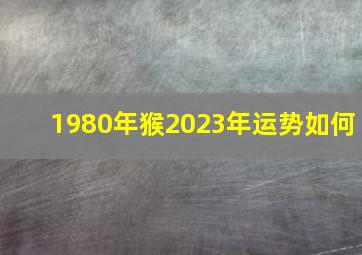 1980年猴2023年运势如何